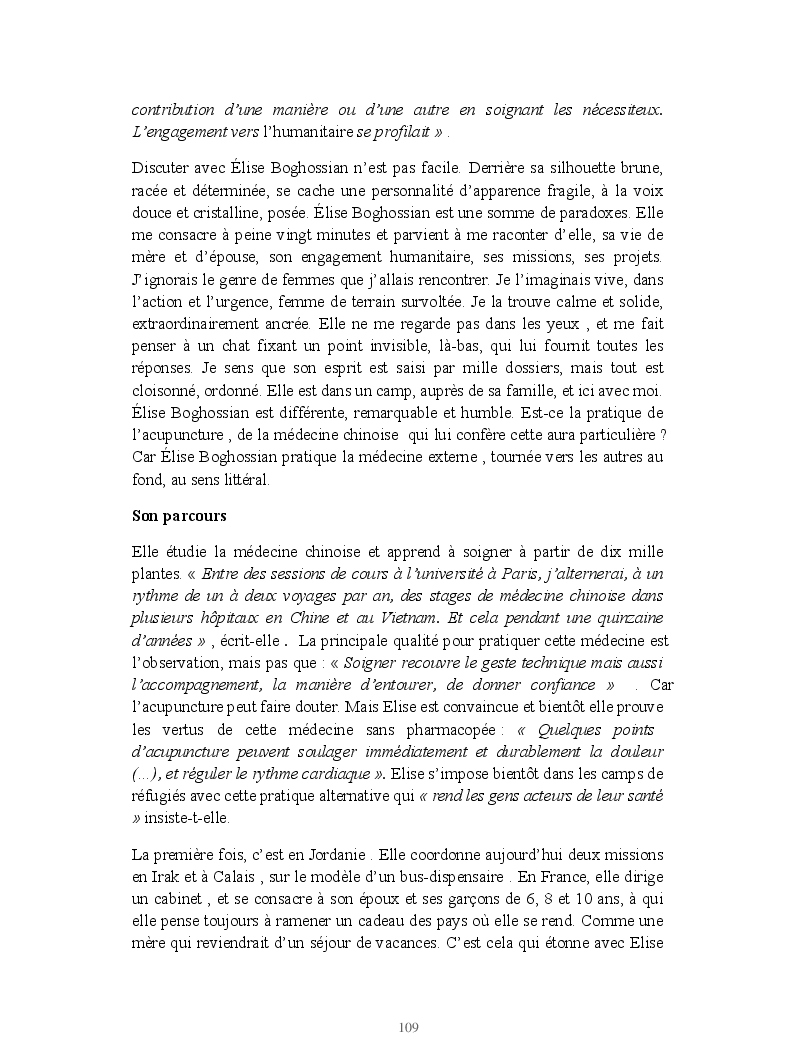 contribution d'une manière ou d'une autre en soignant les nécessiteux. L'engagement vers l'humanitaire se profilait » .

Discuter avec Élise Boghossian n'est pas facile. Derrière sa silhouette brune, racée et déterminée, se cache une personnalité d'apparence fragile, à la voix douce et cristalline, posée. Élise Boghossian est une somme de paradoxes. Elle me consacre à peine vingt minutes et parvient à me raconter d'elle, sa vie de mère et d'épouse, son engagement humanitaire, ses missions, ses projets. J'ignorais le genre de femmes que j'allais rencontrer. Je l'imaginais vive, dans l'action et l'urgence, femme de terrain survoltée. Je la trouve calme et solide, extraordinairement ancrée. Elle ne me regarde pas dans les yeux , et me fait penser à un chat fixant un point invisible, là-bas, qui lui fournit toutes les réponses. Je sens que son esprit est saisi par mille dossiers, mais tout est cloisonné, ordonné. Elle est dans un camp, auprès de sa famille, et ici avec moi. Élise Boghossian est différente, remarquable et humble. Est-ce la pratique de l'acupuncture , de la médecine chinoise qui lui confère cette aura particulière ? Car Élise Boghossian pratique la médecine externe , tournée vers les autres au fond, au sens littéral.

Son parcours

Elle étudie la médecine chinoise et apprend à soigner à partir de dix mille plantes. « Entre des sessions de cours à l'université à Paris, j'alternerai, à un rythme de un à deux voyages par an, des stages de médecine chinoise dans plusieurs hôpitaux en Chine et au Vietnam. Et cela pendant une quinzaine d'années » , écrit-elle . La principale qualité pour pratiquer cette médecine est l'observation, mais pas que : « Soigner recouvre le geste technique mais aussi l'accompagnement, la manière d'entourer, de donner confiance » . Car l'acupuncture peut faire douter. Mais Elise est convaincue et bientôt elle prouve les vertus de cette médecine sans pharmacopée : « Quelques points d'acupuncture peuvent soulager immédiatement et durablement la douleur (...), et réguler le rythme cardiaque ». Elise s'impose bientôt dans les camps de réfugiés avec cette pratique alternative qui « rend les gens acteurs de leur santé » insiste-t-elle.

La première fois, c'est en Jordanie . Elle coordonne aujourd'hui deux missions en Irak et à Calais , sur le modèle d'un bus-dispensaire . En France, elle dirige un cabinet , et se consacre à son époux et ses garçons de 6, 8 et 10 ans, à qui elle pense toujours à ramener un cadeau des pays où elle se rend. Comme une mère qui reviendrait d'un séjour de vacances. C'est cela qui étonne avec Elise

109